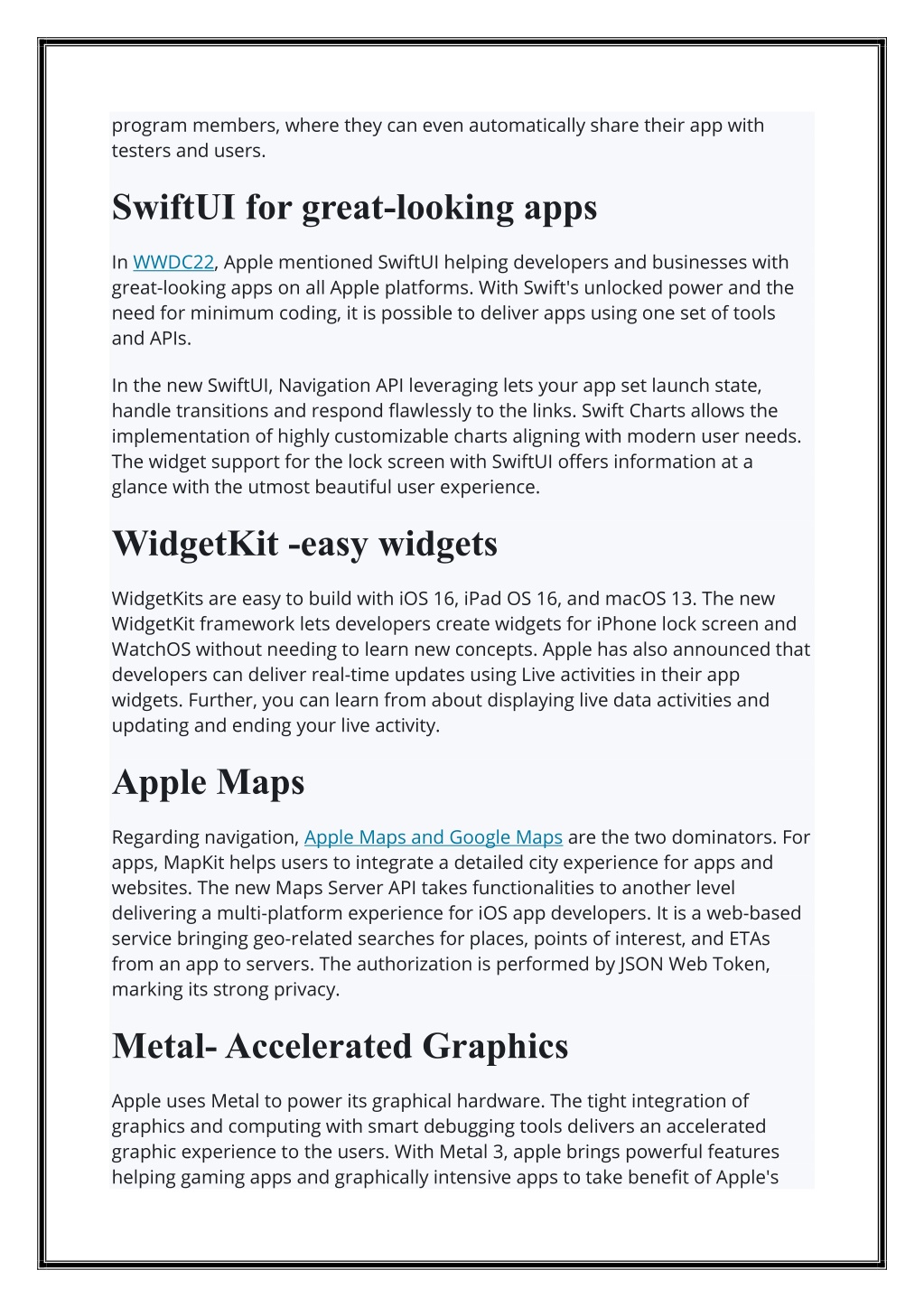 program members, where they can even automatically share their app with testers and users.

SwiftUI for great-looking apps

In WWDC22, Apple mentioned SwiftUI helping developers and businesses with great-looking apps on all Apple platforms. With Swift's unlocked power and the need for minimum coding, it is possible to deliver apps using one set of tools and APIs.

In the new SwiftUI, Navigation API leveraging lets your app set launch state, handle transitions and respond flawlessly to the links. Swift Charts allows the implementation of highly customizable charts aligning with modern user needs. The widget support for the lock screen with SwiftUI offers information at a glance with the utmost beautiful user experience.

WidgetKit -easy widgets

WidgetKits are easy to build with iOS 16, iPad OS 16, and macOS 13. The new WidgetKit framework lets developers create widgets for iPhone lock screen and WatchOS without needing to learn new concepts. Apple has also announced that developers can deliver real-time updates using Live activities in their app widgets. Further, you can learn from about displaying live data activities and updating and ending your live activity.

Apple Maps

Regarding navigation, Apple Maps and Google Maps are the two dominators. For apps, MapKit helps users to integrate a detailed city experience for apps and websites. The new Maps Server API takes functionalities to another level delivering a multi-platform experience for iOS app developers. It is a web-based service bringing geo-related searches for places, points of interest, and ETAs from an app to servers. The authorization is performed by JSON Web Token, marking its strong privacy.

Metal- Accelerated Graphics

Apple uses Metal to power its graphical hardware. The tight integration of graphics and computing with smart debugging tools delivers an accelerated graphic experience to the users. With Metal 3, apple brings powerful features helping gaming apps and graphically intensive apps to take benefit of Apple's